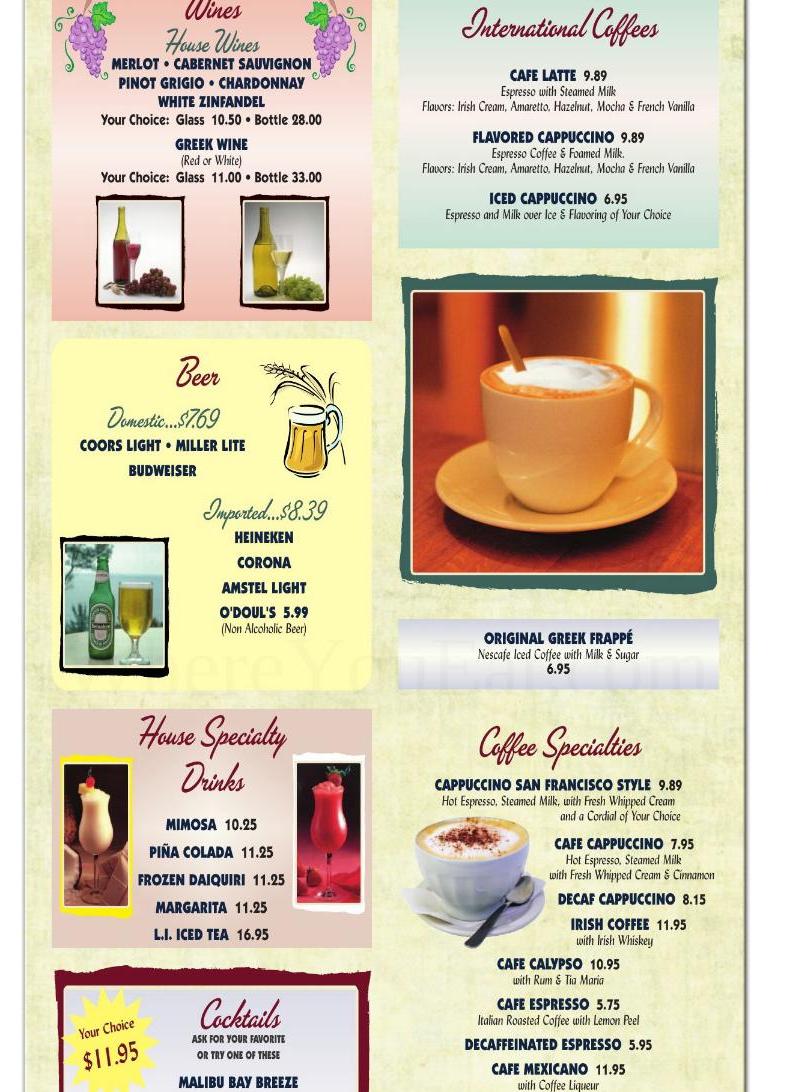 Wines

House Wines
MERLOT • CABERNET SAUVIGNON
PINOT GRIGIO • CHARDONNAY
WHITE ZINFANDEL
Your Choice: Glass 10.50 • Bottle 28.00

GREEK WINE
(Red or White)
Your Choice: Glass 11.00 • Bottle 33.00

Beer

Domestic...$7.69
COORS LIGHT • MILLER LITE
BUDWEISER

Imported...$8.39
HEINEKEN
CORONA
AMSTEL LIGHT
O'DOUL'S 5.99
(Non Alcoholic Beer)

House Specialty Drinks

MIMOSA 10.25
PIÑA COLADA 11.25
FROZEN DAIQUIRI 11.25
MARGARITA 11.25
L.I. ICED TEA 16.95

Your Choice $11.95

Cocktails
ASK FOR YOUR FAVORITE OR TRY ONE OF THESE

MALIBU BAY BREEZE

International Coffees

CAFE LATTE 9.89
Espresso with Steamed Milk
Flavors: Irish Cream, Amaretto, Hazelnut, Mocha & French Vanilla

FLAVORED CAPPUCCINO 9.89
Espresso Coffee & Foamed Milk.
Flavors: Irish Cream, Amaretto, Hazelnut, Mocha & French Vanilla

ICED CAPPUCCINO 6.95
Espresso and Milk over Ice & Flavoring of Your Choice

ORIGINAL GREEK FRAPPÉ
Nescafe Iced Coffee with Milk & Sugar
6.95

Coffee Specialties

CAPPUCCINO SAN FRANCISCO STYLE 9.89
Hot Espresso, Steamed Milk, with Fresh Whipped Cream and a Cordial of Your Choice

CAFE CAPPUCCINO 7.95
Hot Espresso, Steamed Milk with Fresh Whipped Cream & Cinnamon

DECAF CAPPUCCINO 8.15

IRISH COFFEE 11.95
with Irish Whiskey

CAFE CALYPSO 10.95
with Rum & Tia Maria

CAFE ESPRESSO 5.75
Italian Roasted Coffee with Lemon Peel

DECAFFEINATED ESPRESSO 5.95

CAFE MEXICANO 11.95
with Coffee Liqueur